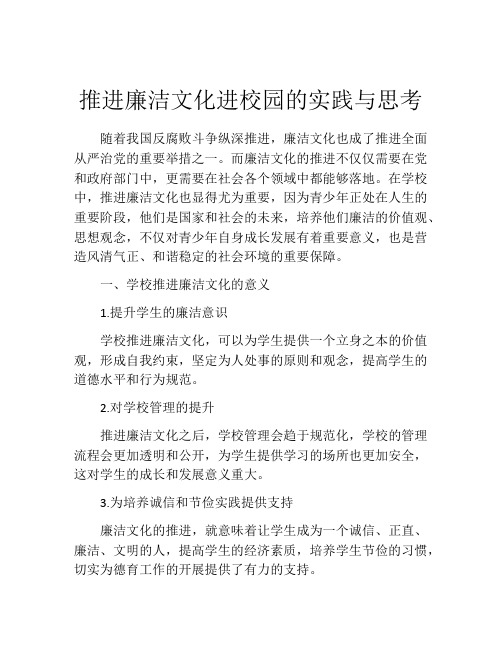 推进廉洁文化进校园的实践与思考

随着我国反腐败斗争纵深推进，廉洁文化也成了推进全面从严治党的重要举措之一。而廉洁文化的推进不仅仅需要在党和政府部门中，更需要在社会各个领域中都能够落地。在学校中，推进廉洁文化也显得尤为重要，因为青少年正处在人生的重要阶段，他们是国家和社会的未来，培养他们廉洁的价值观、思想观念，不仅对青少年自身成长发展有着重要意义，也是营造风清气正、和谐稳定的社会环境的重要保障。

一、学校推进廉洁文化的意义

1.提升学生的廉洁意识

学校推进廉洁文化，可以为学生提供一个立身之本的价值观，形成自我约束，坚定为人处事的原则和观念，提高学生的道德水平和行为规范。

2.对学校管理的提升

推进廉洁文化之后，学校管理会趋于规范化，学校的管理流程会更加透明和公开，为学生提供学习的场所也更加安全，这对学生的成长和发展意义重大。

3.为培养诚信和节俭实践提供支持

廉洁文化的推进，就意味着让学生成为一个诚信、正直、廉洁、文明的人，提高学生的经济素质，培养学生节俭的习惯，切实为德育工作的开展提供了有力的支持。